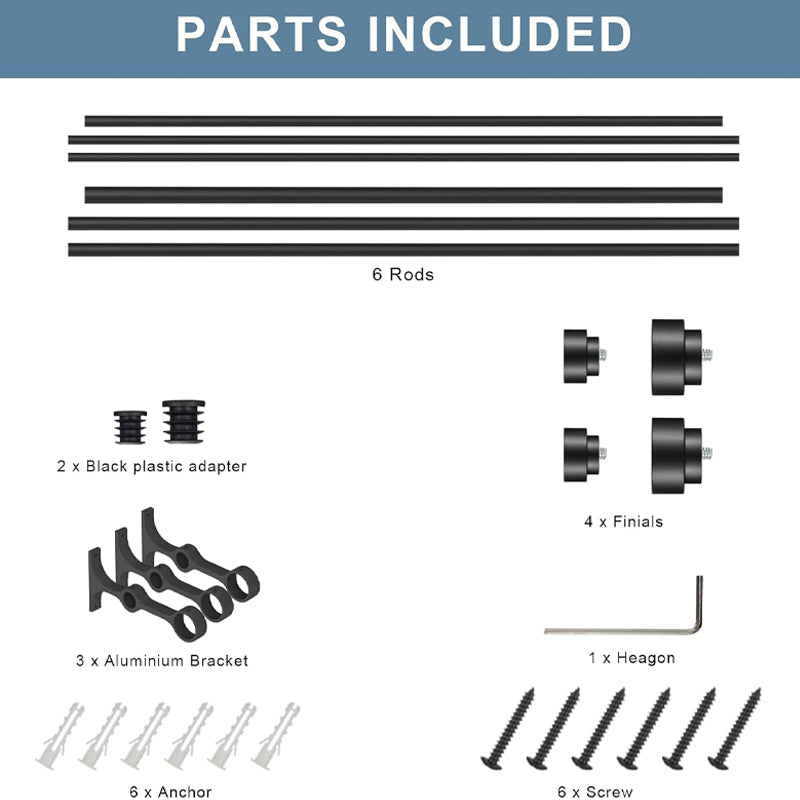 PARTS INCLUDED

6 Rods

2 x Black plastic adapter

4 x Finials

3 x Aluminium Bracket

1 x Heagon

6 x Anchor

6 x Screw